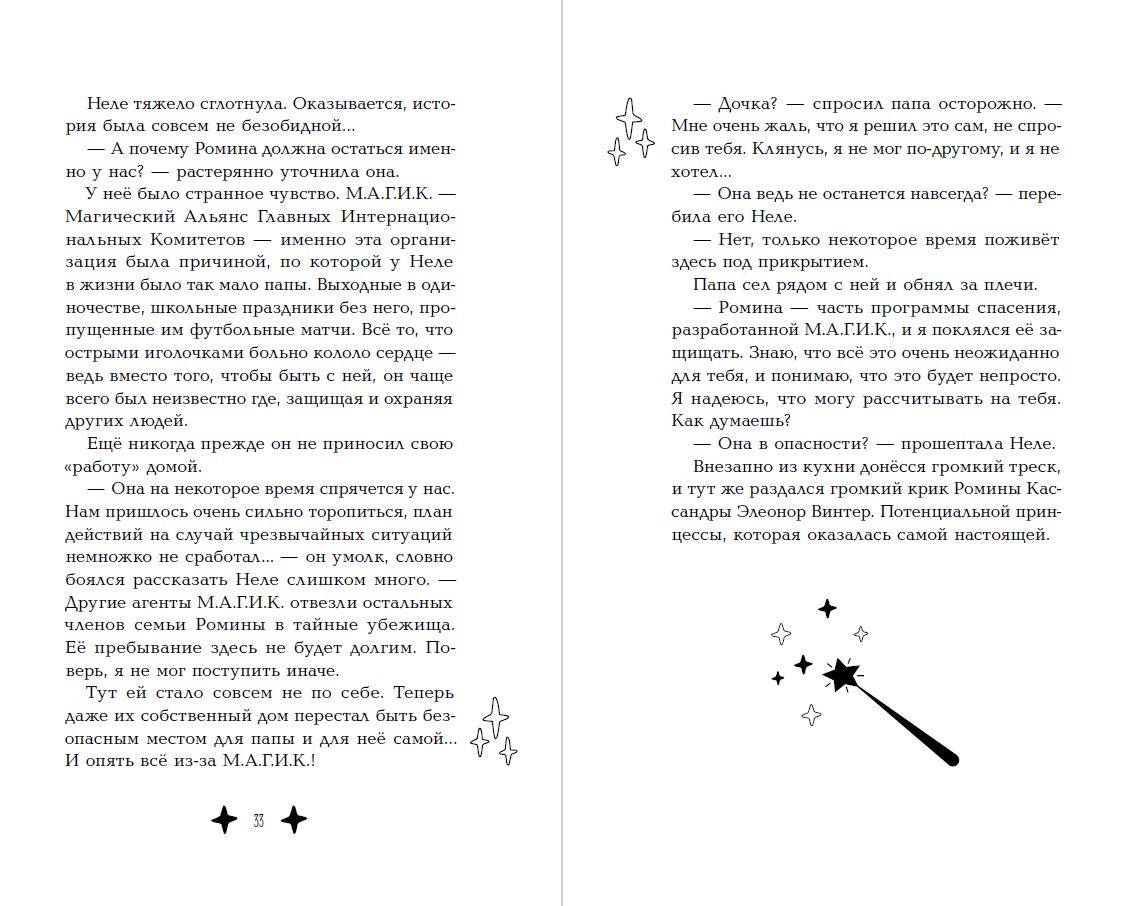 Неле тяжело сглотнула. Оказывается, история была совсем не безобидной...

— А почему Ромина должна остаться именно у нас? — растерянно уточнила она.

У неё было странное чувство. М.А.Г.И.К. — Магический Альянс Главных Интернациональных Комитетов — именно эта организация была причиной, по которой у Неле в жизни было так мало папы. Выходные в одиночестве, школьные праздники без него, пропущенные им футбольные матчи. Всё то, что острыми иголочками больно кололо сердце — ведь вместо того, чтобы быть с ней, он чаще всего был неизвестно где, защищая и охраняя других людей.

Ещё никогда прежде он не приносил свою «работу» домой.

— Она на некоторое время спрячется у нас. Нам пришлось очень сильно торопиться, план действий на случай чрезвычайных ситуаций немножко не сработал... — он умолк, словно боялся рассказать Неле слишком много. — Другие агенты М.А.Г.И.К. отвезли остальных членов семьи Ромины в тайные убежища. Её пребывание здесь не будет долгим. Поверь, я не мог поступить иначе.

Тут ей стало совсем не по себе. Теперь даже их собственный дом перестал быть безопасным местом для папы и для неё самой... И опять всё из-за М.А.Г.И.К.!

33

— Дочка? — спросил папа осторожно. — Мне очень жаль, что я решил это сам, не спросив тебя. Клянусь, я не мог по-другому, и я не хотел...

— Она ведь не останется навсегда? — перебила его Неле.

— Нет, только некоторое время поживёт здесь под прикрытием.

Папа сел рядом с ней и обнял за плечи.

— Ромина — часть программы спасения, разработанной М.А.Г.И.К., и я поклялся её защищать. Знаю, что всё это очень неожиданно для тебя, и понимаю, что это будет непросто. Я надеюсь, что могу рассчитывать на тебя. Как думаешь?

— Она в опасности? — прошептала Неле.

Внезапно из кухни донёсся громкий треск, и тут же раздался громкий крик Ромины Кассандры Элеонор Винтер. Потенциальной принцессы, которая оказалась самой настоящей.